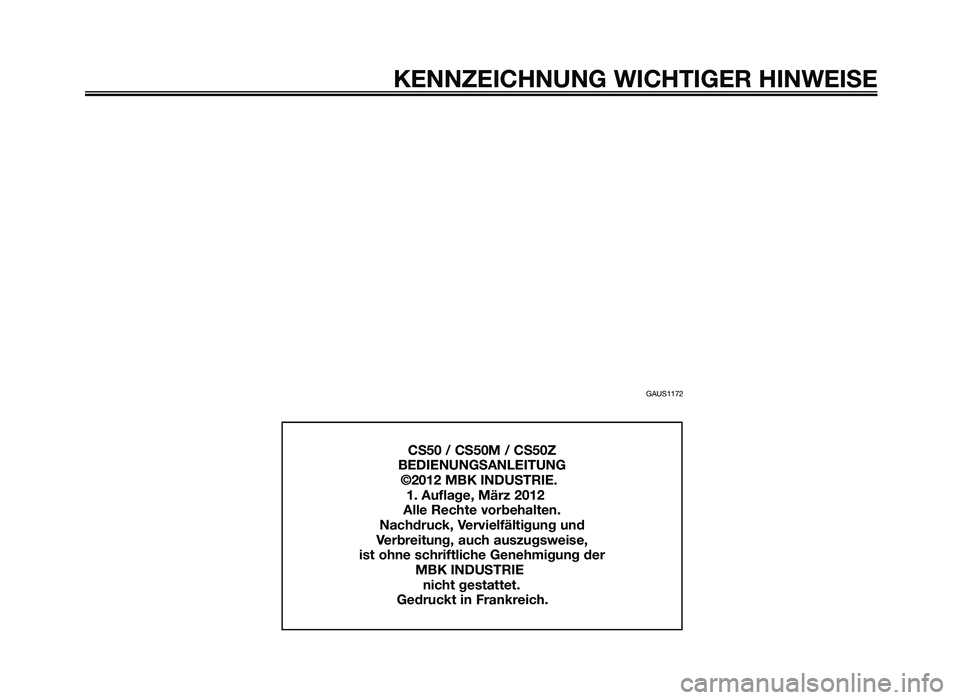 KENNZEICHNUNG WICHTIGER HINWEISE

GAUS1172

CS50 / CS50M / CS50Z
BEDIENUNGSANLEITUNG
©2012 MBK INDUSTRIE.
1. Auflage, März 2012
Alle Rechte vorbehalten.
Nachdruck, Vervielfältigung und Verbreitung, auch auszugsweise, ist ohne schriftliche Genehmigung der MBK INDUSTRIE nicht gestattet.
Gedruckt in Frankreich.

carmanualsonline.info